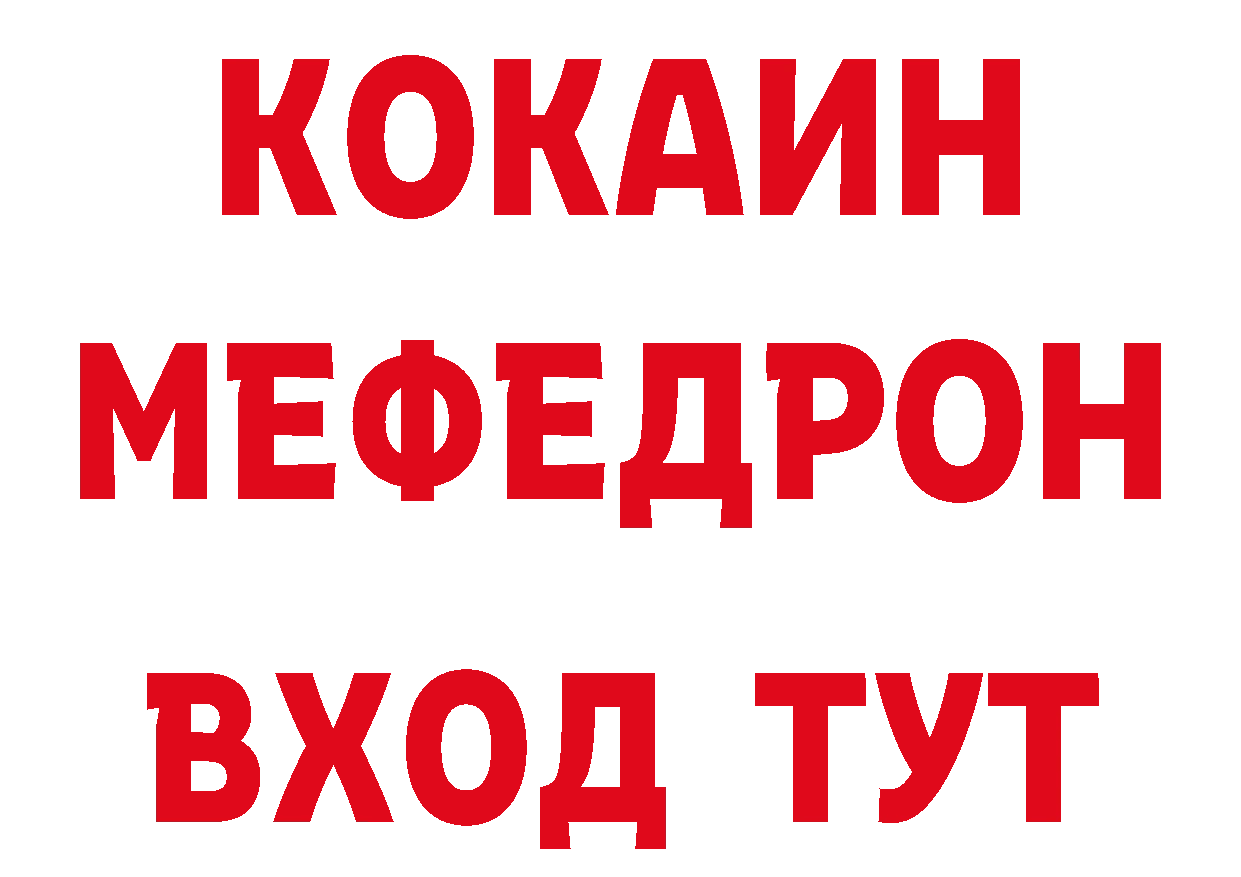 КОКАИН
МЕФЕДРОН
ВХОД ТУТ